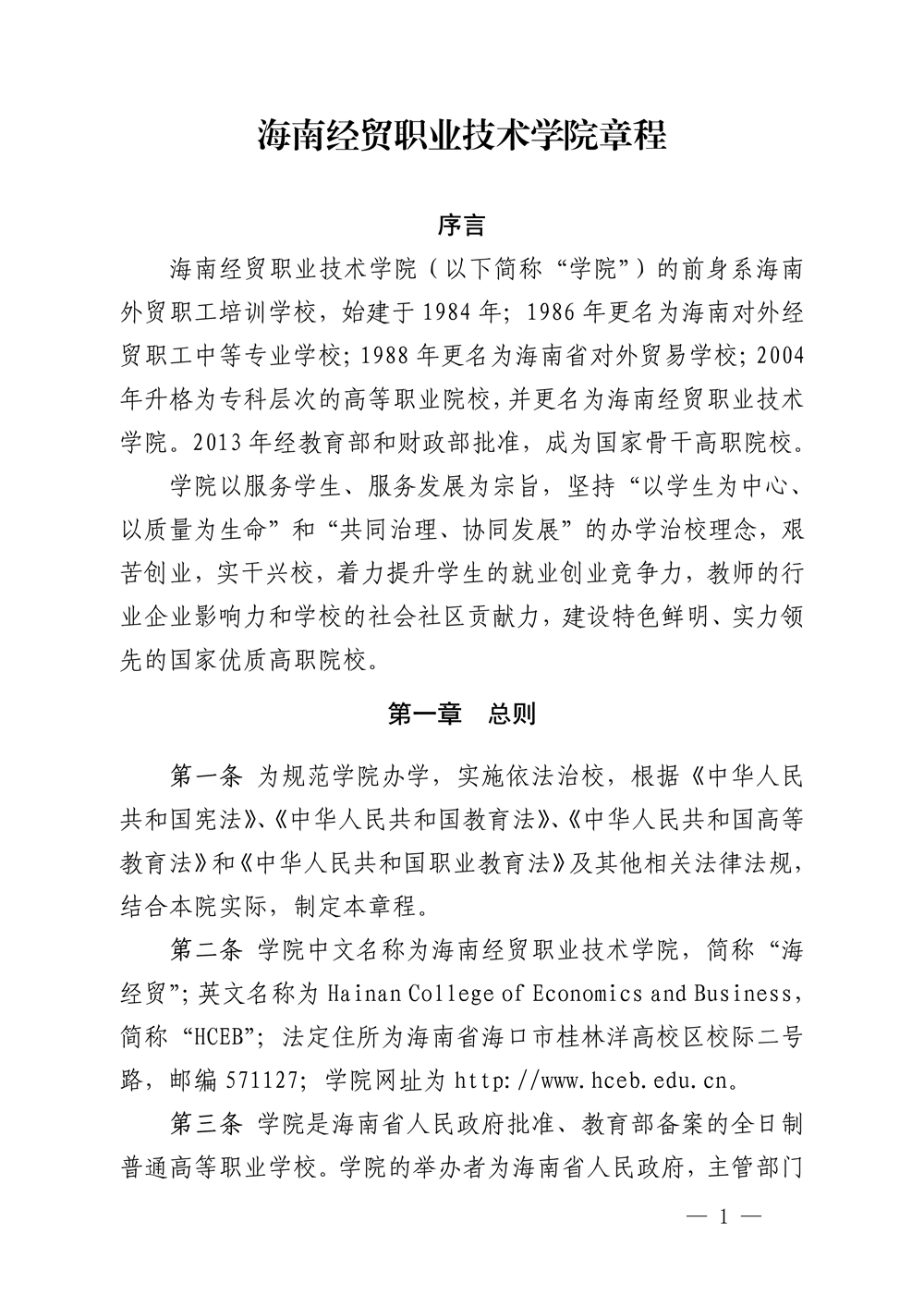 海南经贸职业技术学院章程

序言

海南经贸职业技术学院（以下简称“学院”）的前身系海南外贸职工培训学校，始建于1984年；1986年更名为海南对外经贸职工中等专业学校；1988年更名为海南省对外贸易学校；2004年升格为专科层次的高等职业院校，并更名为海南经贸职业技术学院。2013年经教育部和财政部批准，成为国家骨干高职院校。

学院以服务学生、服务发展为宗旨，坚持“以学生为中心、以质量为生命”和“共同治理、协同发展”的办学治校理念，艰苦创业，实干兴校，着力提升学生的就业创业竞争力，教师的行业企业影响力和学校的社会社区贡献力，建设特色鲜明、实力领先的国家优质高职院校。

第一章　总则

第一条 为规范学院办学，实施依法治校，根据《中华人民共和国宪法》、《中华人民共和国教育法》、《中华人民共和国高等教育法》和《中华人民共和国职业教育法》及其他相关法律法规，结合本院实际，制定本章程。

第二条 学院中文名称为海南经贸职业技术学院，简称“海经贸”；英文名称为 Hainan College of Economics and Business，简称“HCEB”；法定住所为海南省海口市桂林洋高校区校际二号路，邮编571127；学院网址为 http://www.hceb.edu.cn。

第三条 学院是海南省人民政府批准、教育部备案的全日制普通高等职业学校。学院的举办者为海南省人民政府，主管部门

— 1 —